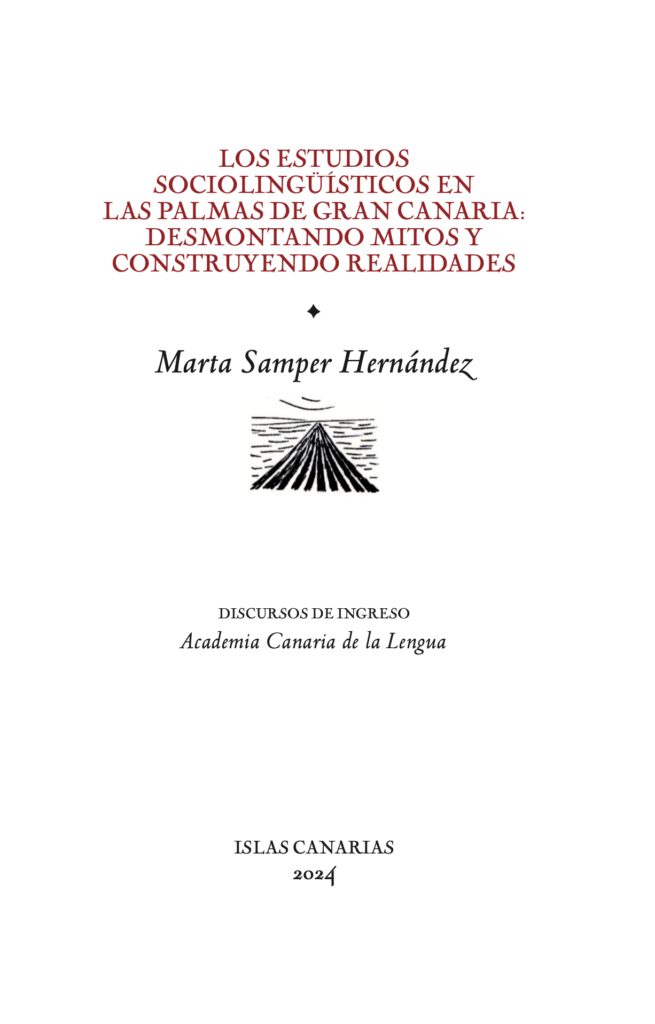 LOS ESTUDIOS SOCIOLINGÜÍSTICOS EN LAS PALMAS DE GRAN CANARIA: DESMONTANDO MITOS Y CONSTRUYENDO REALIDADES

Marta Samper Hernández

DISCURSOS DE INGRESO
Academia Canaria de la Lengua

ISLAS CANARIAS
2024